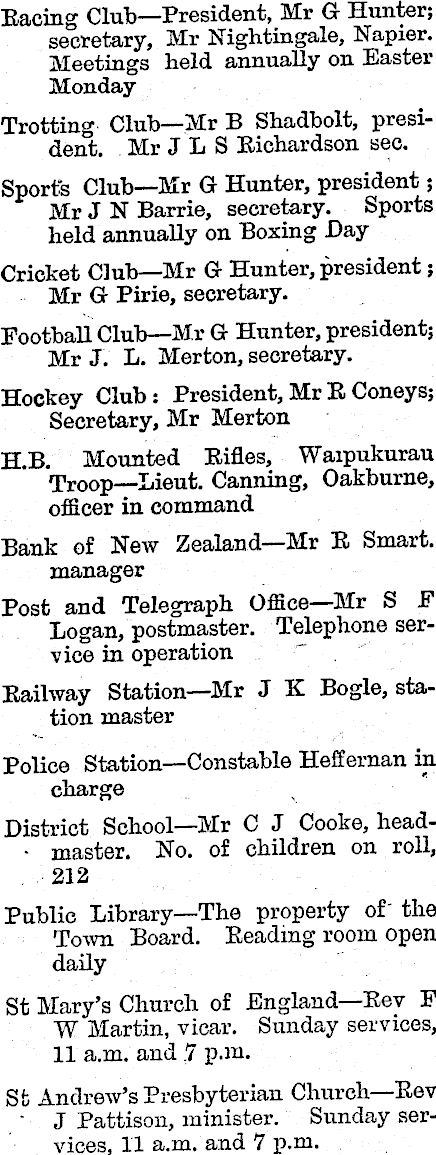 Racing Club—President, Mr G Hunter; secretary, Mr Nightingale, Napier. Meetings held annually on Easter Monday

Trotting Club—Mr B Shadbolt, president. Mr J L S Richardson sec.

Sports Club—Mr G Hunter, president; Mr J N Barrie, secretary. Sports held annually on Boxing Day

Cricket Club—Mr G Hunter, president; Mr G Pirie, secretary.

Football Club—Mr G Hunter, president; Mr J. L. Merton, secretary.

Hockey Club: President, Mr R Coneys; Secretary, Mr Merton

H.B. Mounted Rifles, Waipukurau Troop—Lieut. Canning, Oakburne, officer in command

Bank of New Zealand—Mr R Smart. manager

Post and Telegraph Office—Mr S F Logan, postmaster. Telephone service in operation

Railway Station—Mr J K Bogle, station master

Police Station—Constable Heffernan in charge

District School—Mr C J Cooke, headmaster. No. of children on roll, 212

Public Library—The property of the Town Board. Reading room open daily

St Mary's Church of England—Rev F W Martin, vicar. Sunday services, 11 a.m. and 7 p.m.

St Andrew's Presbyterian Church—Rev J Pattison, minister. Sunday services, 11 a.m. and 7 p.m.